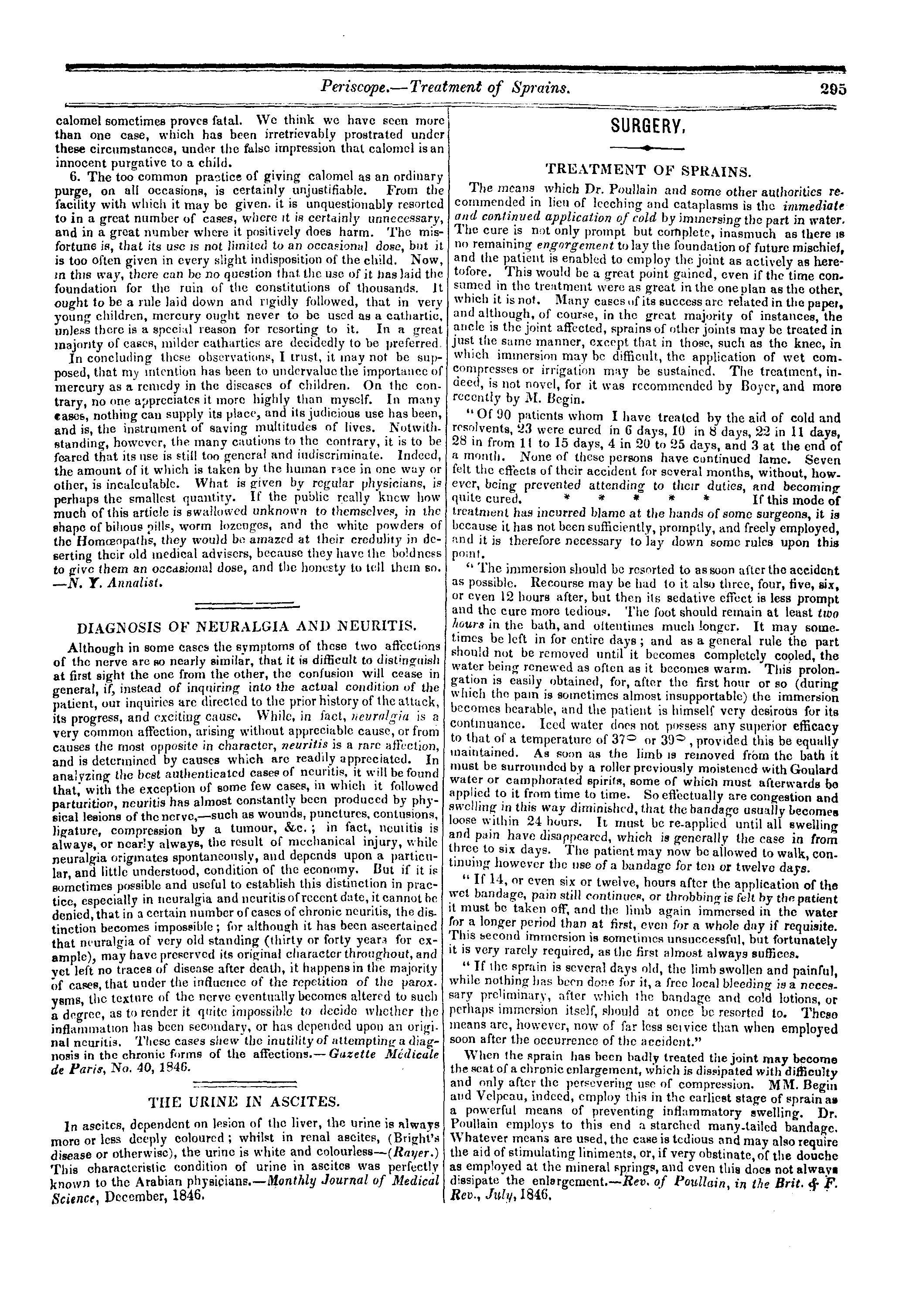 Periscope.—Treatment of Sprains. 295

calomel sometimes proves fatal. We think we have seen more than one case, which has been irretrievably prostrated under these circumstances, under the false impression that calomel is an innocent purgative to a child.

6. The too common practice of giving calomel as an ordinary purge, on all occasions, is certainly unjustifiable. From the facility with which it may be given. it is unquestionably resorted to in a great number of cases, where it is certainly unnecessary, and in a great number where it positively does harm. The misfortune is, that its use is not limited to an occasional dose, but it is too often given in every slight indisposition of the child. Now, in this way, there can be no question that the use of it has laid the foundation for the ruin of the constitutions of thousands. It ought to be a rule laid down and rigidly followed, that in very young children, mercury ought never to be used as a cathartic, unless there is a special reason for resorting to it. In a great majority of cases, milder cathartics are decidedly to be preferred.

In concluding these observations, I trust, it may not be supposed, that my intention has been to undervalue the importance of mercury as a remedy in the diseases of children. On the contrary, no one appreciates it more highly than myself. In many cases, nothing can supply its place, and its judicious use has been, and is, the instrument of saving multitudes of lives. Notwithstanding, however, the many cautions to the contrary, it is to be feared that its use is still too general and indiscriminate. Indeed, the amount of it which is taken by the human race in one way or other, is incalculable. What is given by regular physicians, is perhaps the smallest quantity. If the public really knew how much of this article is swallowed unknown to themselves, in the shape of bilious pills, worm lozenges, and the white powders of the Homœopaths, they would be amazed at their credulity in deserting their old medical advisers, because they have the boldness to give them an occasional dose, and the honesty to tell them so. —N. Y. Annalist.

DIAGNOSIS OF NEURALGIA AND NEURITIS.

Although in some cases the symptoms of these two affections of the nerve are so nearly similar, that it is difficult to distinguish at first sight the one from the other, the confusion will cease in general, if, instead of inquiring into the actual condition of the patient, our inquiries are directed to the prior history of the attack, its progress, and exciting cause. While, in fact, neuralgia is a very common affection, arising without appreciable cause, or from causes the most opposite in character, neuritis is a rare affection, and is determined by causes which are readily appreciated. In analyzing the best authenticated cases of neuritis, it will be found that, with the exception of some few cases, in which it followed parturition, neuritis has almost constantly been produced by physical lesions of the nerve,—such as wounds, punctures, contusions, ligature, compression by a tumour, &c.; in fact, neuritis is always, or nearly always, the result of mechanical injury, while neuralgia originates spontaneously, and depends upon a particular, and little understood, condition of the economy. But if it is sometimes possible and useful to establish this distinction in practice, especially in neuralgia and neuritis of recent date, it cannot be denied, that in a certain number of cases of chronic neuritis, the distinction becomes impossible; for although it has been ascertained that neuralgia of very old standing (thirty or forty years for example), may have preserved its original character throughout, and yet left no traces of disease after death, it happens in the majority of cases, that under the influence of the repetition of the paroxysms, the texture of the nerve eventually becomes altered to such a degree, as to render it quite impossible to decide whether the inflammation has been secondary, or has depended upon an original neuritis. These cases shew the inutility of attempting a diagnosis in the chronic forms of the affections.—Gazette Médicale de Paris, No. 40, 1846.

THE URINE IN ASCITES.

In ascites, dependent on lesion of the liver, the urine is always more or less deeply coloured; whilst in renal ascites, (Bright's disease or otherwise), the urine is white and colourless—(Rayer.) This characteristic condition of urine in ascites was perfectly known to the Arabian physicians.—Monthly Journal of Medical Science, December, 1846.

SURGERY.

TREATMENT OF SPRAINS.

The means which Dr. Poullain and some other authorities recommended in lieu of leeching and cataplasms is the immediate and continued application of cold by immersing the part in water. The cure is not only prompt but complete, inasmuch as there is no remaining engorgement to lay the foundation of future mischief, and the patient is enabled to employ the joint as actively as heretofore. This would be a great point gained, even if the time consumed in the treatment were as great in the one plan as the other, which it is not. Many cases of its success are related in the paper, and although, of course, in the great majority of instances, the ancle is the joint affected, sprains of other joints may be treated in just the same manner, except that in those, such as the knee, in which immersion may be difficult, the application of wet compresses or irrigation may be sustained. The treatment, indeed, is not novel, for it was recommended by Boyer, and more recently by M. Begin.

"Of 90 patients whom I have treated by the aid of cold and resolvents, 23 were cured in 6 days, 10 in 8 days, 22 in 11 days, 28 in from 11 to 15 days, 4 in 20 to 25 days, and 3 at the end of a month. None of these persons have continued lame. Seven felt the effects of their accident for several months, without, however, being prevented attending to their duties, and becoming quite cured. * * * * * If this mode of treatment has incurred blame at the hands of some surgeons, it is because it has not been sufficiently, promptly, and freely employed, and it is therefore necessary to lay down some rules upon this point.

"The immersion should be resorted to as soon after the accident as possible. Recourse may be had to it also three, four, five, six, or even 12 hours after, but then its sedative effect is less prompt and the cure more tedious. The foot should remain at least two hours in the bath, and oftentimes much longer. It may sometimes be left in for entire days; and as a general rule the part should not be removed until it becomes completely cooled, the water being renewed as often as it becomes warm. This prolongation is easily obtained, for, after the first hour or so (during which the pain is sometimes almost insupportable) the immersion becomes bearable, and the patient is himself very desirous for its continuance. Iced water does not possess any superior efficacy to that of a temperature of 37° or 39°, provided this be equally maintained. As soon as the limb is removed from the bath it must be surrounded by a roller previously moistened with Goulard water or camphorated spirits, some of which must afterwards be applied to it from time to time. So effectually are congestion and swelling in this way diminished, that the bandage usually becomes loose within 24 hours. It must be re-applied until all swelling and pain have disappeared, which is generally the case in from three to six days. The patient may now be allowed to walk, continuing however the use of a bandage for ten or twelve days.

"If 14, or even six or twelve, hours after the application of the wet bandage, pain still continues, or throbbing is felt by the patient it must be taken off, and the limb again immersed in the water for a longer period than at first, even for a whole day if requisite. This second immersion is sometimes unsuccessful, but fortunately it is very rarely required, as the first almost always suffices.

"If the sprain is several days old, the limb swollen and painful, while nothing has been done for it, a free local bleeding is a necessary preliminary, after which the bandage and cold lotions, or perhaps immersion itself, should at once be resorted to. These means are, however, now of far less service than when employed soon after the occurrence of the accident."

When the sprain has been badly treated the joint may become the seat of a chronic enlargement, which is dissipated with difficulty and only after the persevering use of compression. MM. Begin and Velpeau, indeed, employ this in the earliest stage of sprain as a powerful means of preventing inflammatory swelling. Dr. Poullain employs to this end a starched many-tailed bandage. Whatever means are used, the case is tedious and may also require the aid of stimulating liniments, or, if very obstinate, of the douche as employed at the mineral springs, and even this does not always dissipate the enlargement.—Rev. of Poullain, in the Brit. & F. Rev., July, 1846.